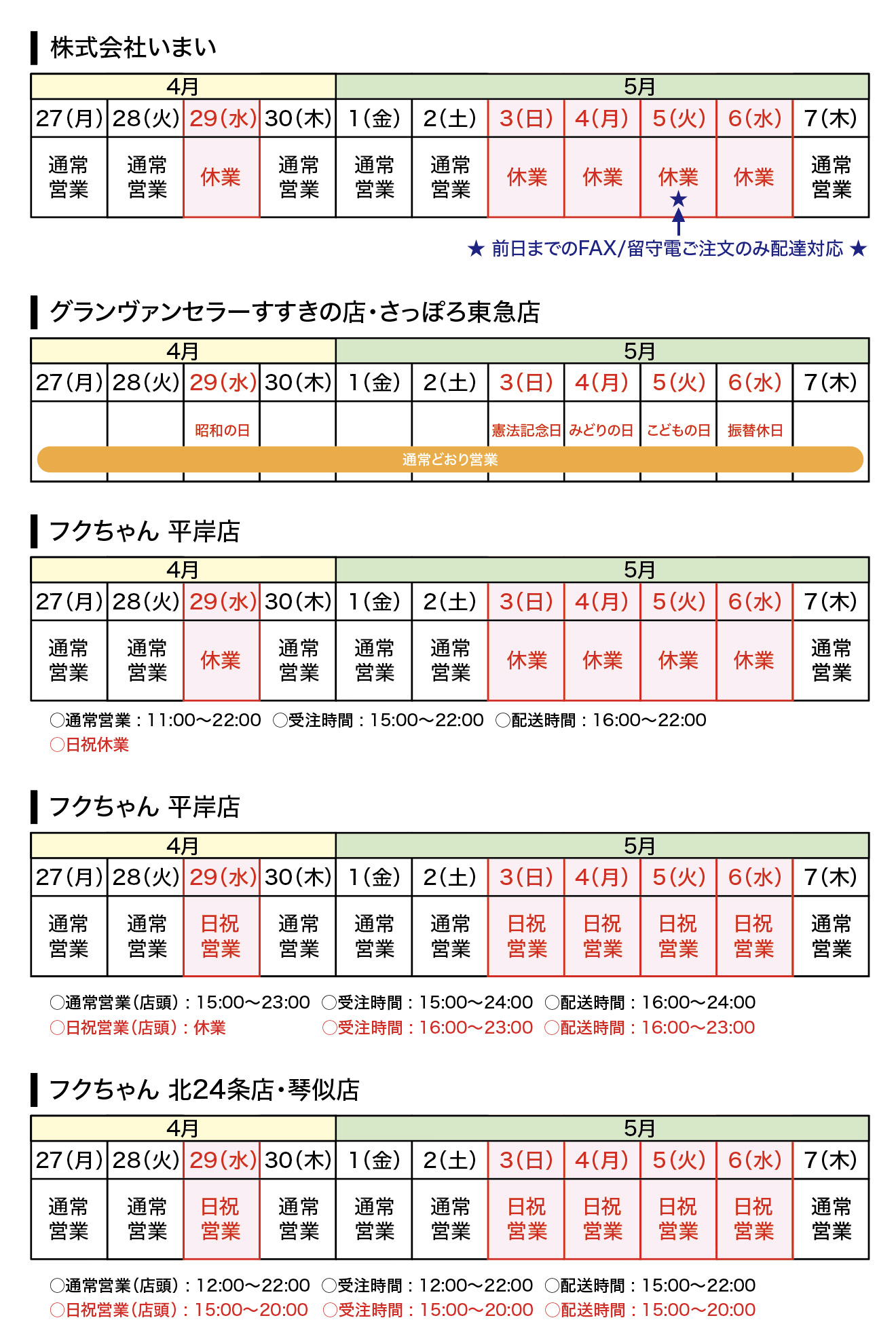 株式会社いまい

| 4月 | | | | 5月 | | | | | | |
|---|---|---|---|---|---|---|---|---|---|---|
| 27(月) | 28(火) | 29(水) | 30(木) | 1(金) | 2(土) | 3(日) | 4(月) | 5(火) | 6(水) | 7(木) |
| 通常営業 | 通常営業 | 休業 | 通常営業 | 通常営業 | 通常営業 | 休業 | 休業 | 休業 ★ | 休業 | 通常営業 |

★ 前日までのFAX/留守電ご注文のみ配達対応 ★

グランヴァンセラーすすきの店・さっぽろ東急店

| 4月 | | | | 5月 | | | | | | |
|---|---|---|---|---|---|---|---|---|---|---|
| 27(月) | 28(火) | 29(水) | 30(木) | 1(金) | 2(土) | 3(日) | 4(月) | 5(火) | 6(水) | 7(木) |
| | | 昭和の日 | | | | 憲法記念日 | みどりの日 | こどもの日 | 振替休日 | |

通常どおり営業

フクちゃん 平岸店

| 4月 | | | | 5月 | | | | | | |
|---|---|---|---|---|---|---|---|---|---|---|
| 27(月) | 28(火) | 29(水) | 30(木) | 1(金) | 2(土) | 3(日) | 4(月) | 5(火) | 6(水) | 7(木) |
| 通常営業 | 通常営業 | 休業 | 通常営業 | 通常営業 | 通常営業 | 休業 | 休業 | 休業 | 休業 | 通常営業 |

○通常営業：11:00〜22:00 ○受注時間：15:00〜22:00 ○配送時間：16:00〜22:00
○日祝休業

フクちゃん 平岸店

| 4月 | | | | 5月 | | | | | | |
|---|---|---|---|---|---|---|---|---|---|---|
| 27(月) | 28(火) | 29(水) | 30(木) | 1(金) | 2(土) | 3(日) | 4(月) | 5(火) | 6(水) | 7(木) |
| 通常営業 | 通常営業 | 日祝営業 | 通常営業 | 通常営業 | 通常営業 | 日祝営業 | 日祝営業 | 日祝営業 | 日祝営業 | 通常営業 |

○通常営業(店頭)：15:00〜23:00 ○受注時間：15:00〜24:00 ○配送時間：16:00〜24:00
○日祝営業(店頭)：休業 ○受注時間：16:00〜23:00 ○配送時間：16:00〜23:00

フクちゃん 北24条店・琴似店

| 4月 | | | | 5月 | | | | | | |
|---|---|---|---|---|---|---|---|---|---|---|
| 27(月) | 28(火) | 29(水) | 30(木) | 1(金) | 2(土) | 3(日) | 4(月) | 5(火) | 6(水) | 7(木) |
| 通常営業 | 通常営業 | 日祝営業 | 通常営業 | 通常営業 | 通常営業 | 日祝営業 | 日祝営業 | 日祝営業 | 日祝営業 | 通常営業 |

○通常営業(店頭)：12:00〜22:00 ○受注時間：12:00〜22:00 ○配送時間：15:00〜22:00
○日祝営業(店頭)：15:00〜20:00 ○受注時間：15:00〜20:00 ○配送時間：15:00〜20:00